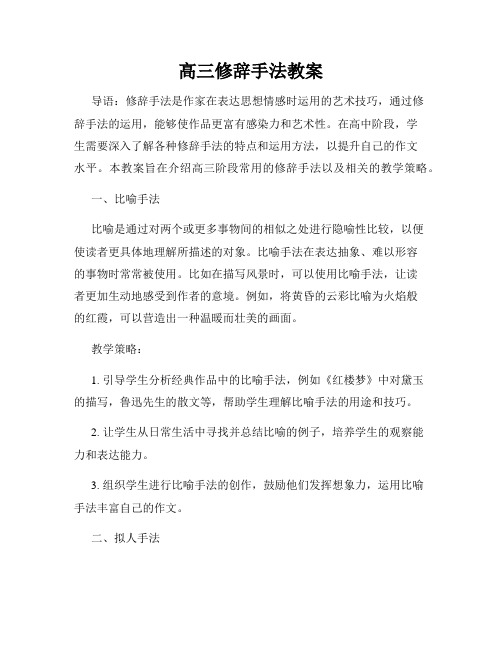 高三修辞手法教案

导语：修辞手法是作家在表达思想情感时运用的艺术技巧，通过修辞手法的运用，能够使作品更富有感染力和艺术性。在高中阶段，学生需要深入了解各种修辞手法的特点和运用方法，以提升自己的作文水平。本教案旨在介绍高三阶段常用的修辞手法以及相关的教学策略。

一、比喻手法

比喻是通过对两个或更多事物间的相似之处进行隐喻性比较，以便使读者更具体地理解所描述的对象。比喻手法在表达抽象、难以形容的事物时常常被使用。比如在描写风景时，可以使用比喻手法，让读者更加生动地感受到作者的意境。例如，将黄昏的云彩比喻为火焰般的红霞，可以营造出一种温暖而壮美的画面。

教学策略：

1. 引导学生分析经典作品中的比喻手法，例如《红楼梦》中对黛玉的描写，鲁迅先生的散文等，帮助学生理解比喻手法的用途和技巧。

2. 让学生从日常生活中寻找并总结比喻的例子，培养学生的观察能力和表达能力。

3. 组织学生进行比喻手法的创作，鼓励他们发挥想象力，运用比喻手法丰富自己的作文。

二、拟人手法